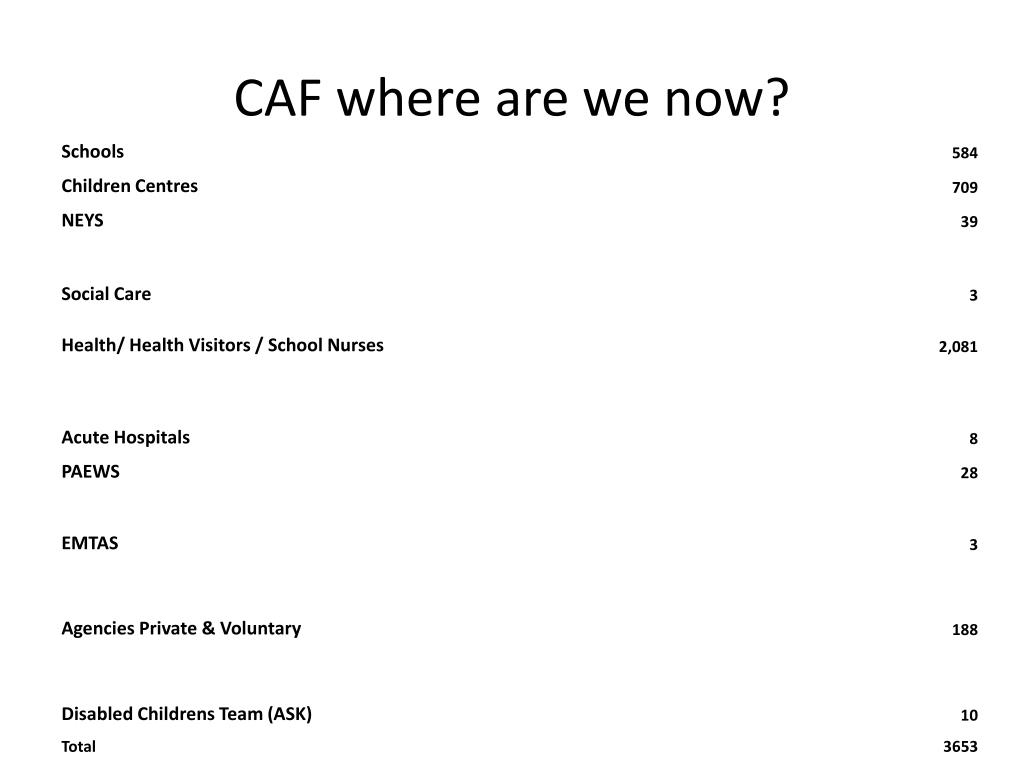 CAF where are we now?

| | |
|---|---|
| Schools | 584 |
| Children Centres | 709 |
| NEYS | 39 |
| Social Care | 3 |
| Health/ Health Visitors / School Nurses | 2,081 |
| Acute Hospitals | 8 |
| PAEWS | 28 |
| EMTAS | 3 |
| Agencies Private & Voluntary | 188 |
| Disabled Childrens Team (ASK) | 10 |
| Total | 3653 |